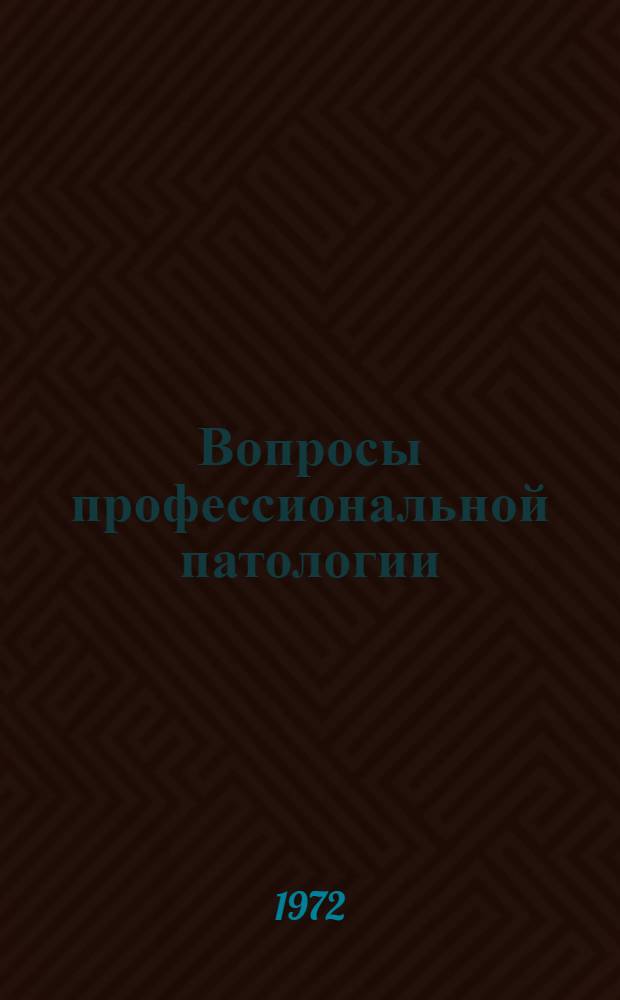 Вопросы профессиональной патологии

1972